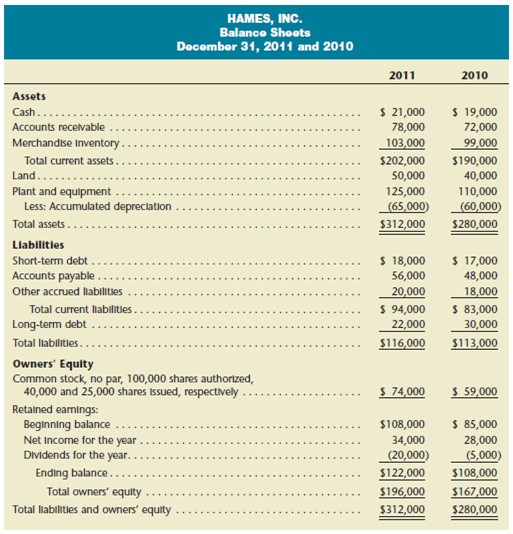 HAMES, INC.
Balance Sheets
December 31, 2011 and 2010

| | 2011 | 2010 |
|---|---|---|
| **Assets** | | |
| Cash | \$ 21,000 | \$ 19,000 |
| Accounts receivable | 78,000 | 72,000 |
| Merchandise inventory | 103,000 | 99,000 |
| Total current assets | \$202,000 | \$190,000 |
| Land | 50,000 | 40,000 |
| Plant and equipment | 125,000 | 110,000 |
| Less: Accumulated depreciation | (65,000) | (60,000) |
| Total assets | \$312,000 | \$280,000 |
| **Liabilities** | | |
| Short-term debt | \$ 18,000 | \$ 17,000 |
| Accounts payable | 56,000 | 48,000 |
| Other accrued liabilities | 20,000 | 18,000 |
| Total current liabilities | \$ 94,000 | \$ 83,000 |
| Long-term debt | 22,000 | 30,000 |
| Total liabilities | \$116,000 | \$113,000 |
| **Owners' Equity** | | |
| Common stock, no par, 100,000 shares authorized, 40,000 and 25,000 shares issued, respectively | \$ 74,000 | \$ 59,000 |
| Retained earnings: | | |
| Beginning balance | \$108,000 | \$ 85,000 |
| Net income for the year | 34,000 | 28,000 |
| Dividends for the year | (20,000) | (5,000) |
| Ending balance | \$122,000 | \$108,000 |
| Total owners' equity | \$196,000 | \$167,000 |
| Total liabilities and owners' equity | \$312,000 | \$280,000 |